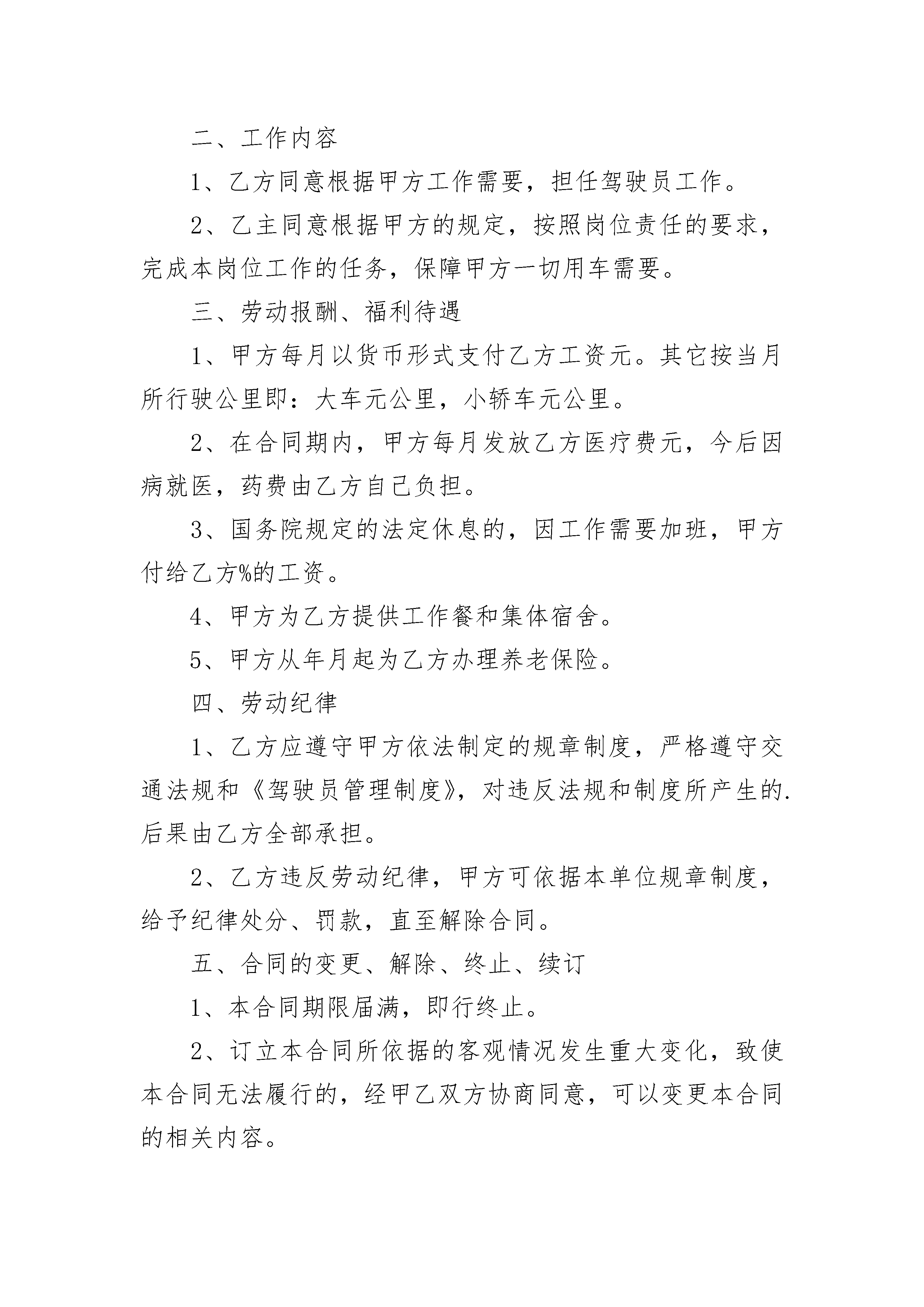 二、工作内容

1、乙方同意根据甲方工作需要，担任驾驶员工作。

2、乙主同意根据甲方的规定，按照岗位责任的要求，完成本岗位工作的任务，保障甲方一切用车需要。

三、劳动报酬、福利待遇

1、甲方每月以货币形式支付乙方工资元。其它按当月所行驶公里即：大车元公里，小轿车元公里。

2、在合同期内，甲方每月发放乙方医疗费元，今后因病就医，药费由乙方自己负担。

3、国务院规定的法定休息的，因工作需要加班，甲方付给乙方%的工资。

4、甲方为乙方提供工作餐和集体宿舍。

5、甲方从年月起为乙方办理养老保险。

四、劳动纪律

1、乙方应遵守甲方依法制定的规章制度，严格遵守交通法规和《驾驶员管理制度》，对违反法规和制度所产生的.后果由乙方全部承担。

2、乙方违反劳动纪律，甲方可依据本单位规章制度，给予纪律处分、罚款，直至解除合同。

五、合同的变更、解除、终止、续订

1、本合同期限届满，即行终止。

2、订立本合同所依据的客观情况发生重大变化，致使本合同无法履行的，经甲乙双方协商同意，可以变更本合同的相关内容。